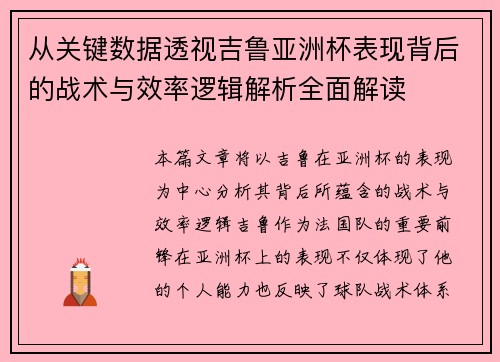 从关键数据透视吉鲁亚洲杯表现背后的战术与效率逻辑解析全面解读

本篇文章将以吉鲁在亚洲杯的表现为中心分析其背后所蕴含的战术与效率逻辑吉鲁作为法国队的重要前锋在亚洲杯上的表现不仅体现了他的个人能力也反映了球队战术体系